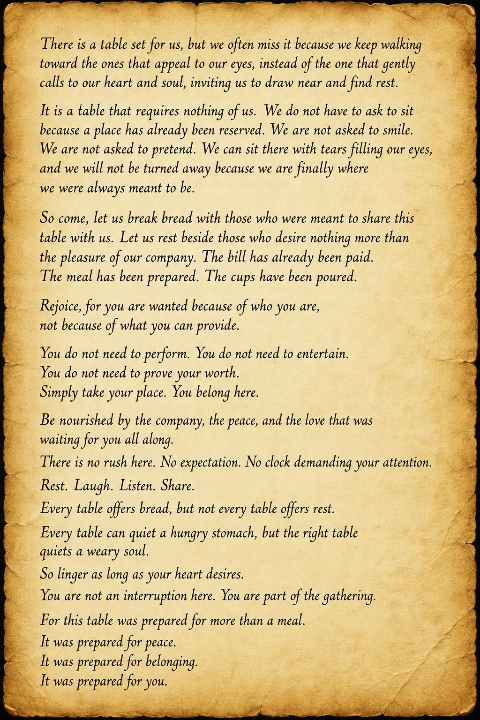 There is a table set for us, but we often miss it because we keep walking toward the ones that appeal to our eyes, instead of the one that gently calls to our heart and soul, inviting us to draw near and find rest.

It is a table that requires nothing of us. We do not have to ask to sit because a place has already been reserved. We are not asked to smile. We are not asked to pretend. We can sit there with tears filling our eyes, and we will not be turned away because we are finally where we were always meant to be.

So come, let us break bread with those who were meant to share this table with us. Let us rest beside those who desire nothing more than the pleasure of our company. The bill has already been paid. The meal has been prepared. The cups have been poured.

Rejoice, for you are wanted because of who you are, not because of what you can provide.

You do not need to perform. You do not need to entertain. You do not need to prove your worth. Simply take your place. You belong here.

Be nourished by the company, the peace, and the love that was waiting for you all along.

There is no rush here. No expectation. No clock demanding your attention.

Rest. Laugh. Listen. Share.

Every table offers bread, but not every table offers rest.

Every table can quiet a hungry stomach, but the right table quiets a weary soul.

So linger as long as your heart desires.

You are not an interruption here. You are part of the gathering.

For this table was prepared for more than a meal.
It was prepared for peace.
It was prepared for belonging.
It was prepared for you.